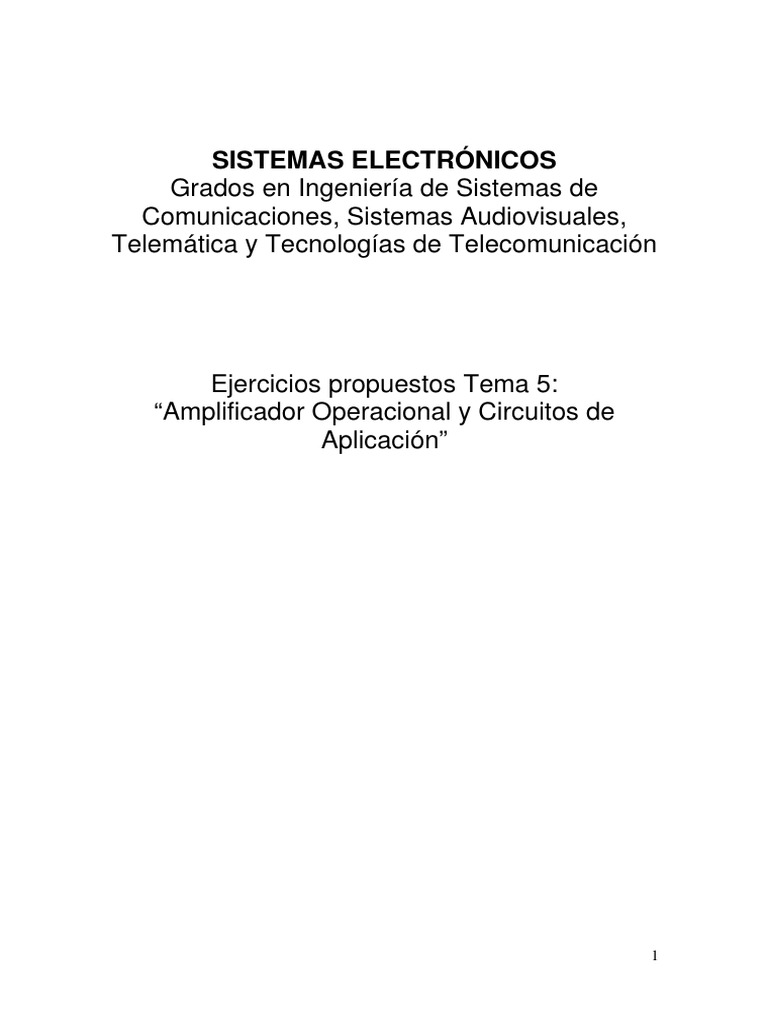 SISTEMAS ELECTRÓNICOS
Grados en Ingeniería de Sistemas de Comunicaciones, Sistemas Audiovisuales, Telemática y Tecnologías de Telecomunicación

Ejercicios propuestos Tema 5:
“Amplificador Operacional y Circuitos de Aplicación”

1